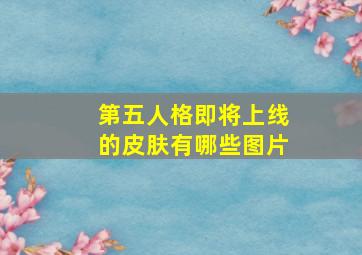 第五人格即将上线的皮肤有哪些图片